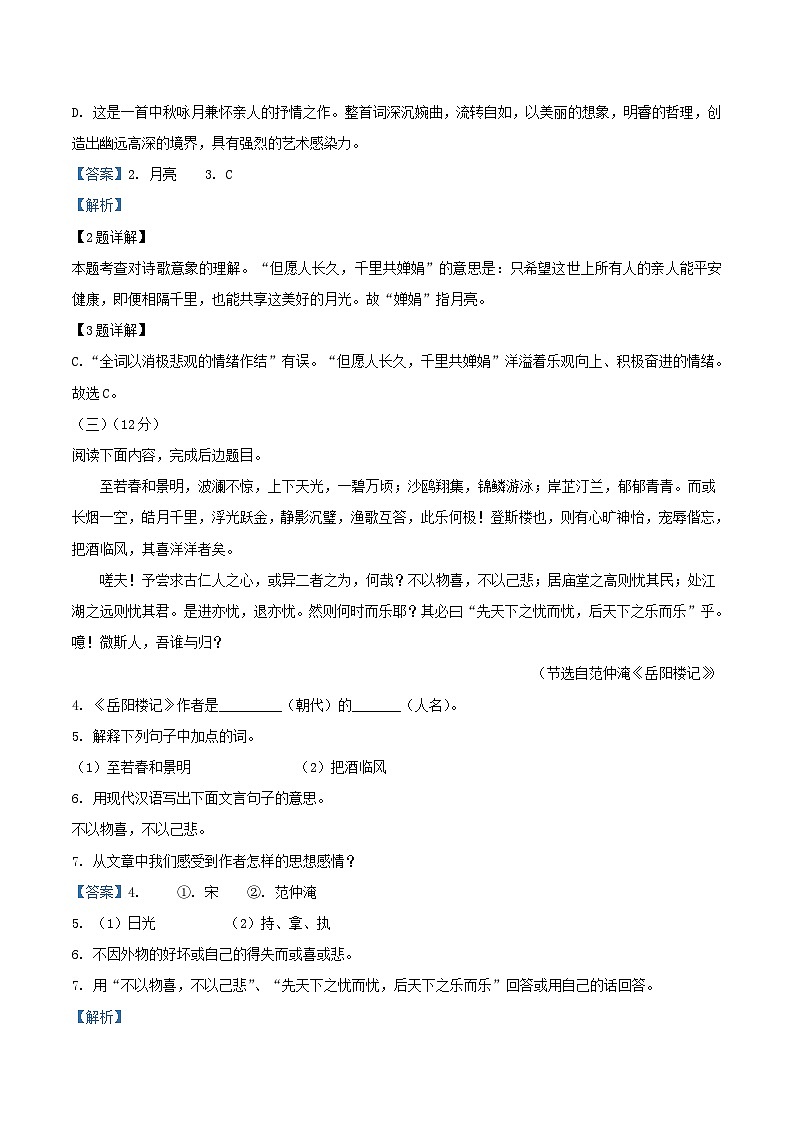 D. 这是一首中秋咏月兼怀亲人的抒情之作。整首词深沉婉曲，流转自如，以美丽的想象，明睿的哲理，创造出幽远高深的境界，具有强烈的艺术感染力。

【答案】2. 月亮　　3. C

【解析】

【2题详解】

本题考查对诗歌意象的理解。“但愿人长久，千里共婵娟”的意思是：只希望这世上所有人的亲人能平安健康，即便相隔千里，也能共享这美好的月光。故“婵娟”指月亮。

【3题详解】

C.“全词以消极悲观的情绪作结”有误。“但愿人长久，千里共婵娟”洋溢着乐观向上、积极奋进的情绪。故选C。

（三）（12分）

阅读下面内容，完成后边题目。

至若春和景明，波澜不惊，上下天光，一碧万顷；沙鸥翔集，锦鳞游泳；岸芷汀兰，郁郁青青。而或长烟一空，皓月千里，浮光跃金，静影沉璧，渔歌互答，此乐何极！登斯楼也，则有心旷神怡，宠辱偕忘，把酒临风，其喜洋洋者矣。

嗟夫！予尝求古仁人之心，或异二者之为，何哉？不以物喜，不以己悲；居庙堂之高则忧其民；处江湖之远则忧其君。是进亦忧，退亦忧。然则何时而乐耶？其必曰“先天下之忧而忧，后天下之乐而乐”乎。噫！微斯人，吾谁与归？

（节选自范仲淹《岳阳楼记》

4. 《岳阳楼记》作者是________（朝代）的______（人名）。

5. 解释下列句子中加点的词。

（1）至若春和景明　　（2）把酒临风

6. 用现代汉语写出下面文言句子的意思。

不以物喜，不以己悲。

7. 从文章中我们感受到作者怎样的思想感情？

【答案】4. 　①. 宋　②. 范仲淹

5. （1）日光　　（2）持、拿、执

6. 不因外物的好坏或自己的得失而或喜或悲。

7. 用“不以物喜，不以己悲”、“先天下之忧而忧，后天下之乐而乐”回答或用自己的话回答。

【解析】